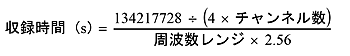 $収録時間（s）= \frac{134217728 \div (4 \times チャンネル数)}{周波数レンジ \times 2.56}$